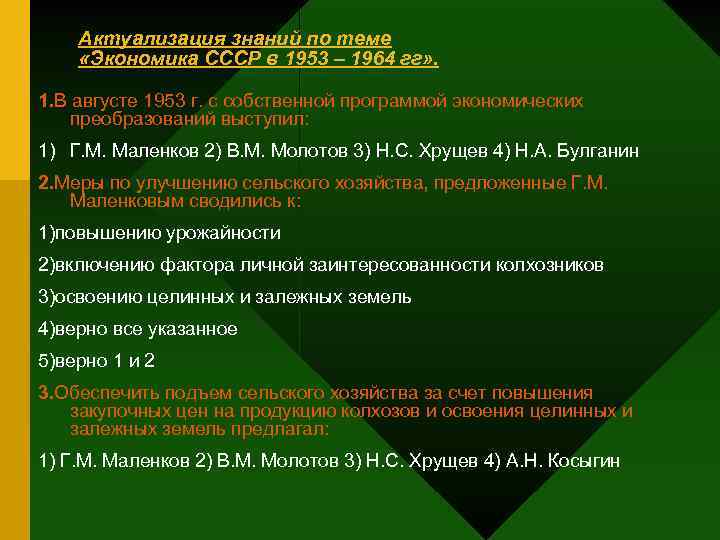 Актуализация знаний по теме «Экономика СССР в 1953 – 1964 гг».

1.В августе 1953 г. с собственной программой экономических преобразований выступил:

1) Г.М. Маленков 2) В.М. Молотов 3) Н.С. Хрущев 4) Н.А. Булганин

2.Меры по улучшению сельского хозяйства, предложенные Г.М. Маленковым сводились к:

1)повышению урожайности

2)включению фактора личной заинтересованности колхозников

3)освоению целинных и залежных земель

4)верно все указанное

5)верно 1 и 2

3.Обеспечить подъем сельского хозяйства за счет повышения закупочных цен на продукцию колхозов и освоения целинных и залежных земель предлагал:

1) Г.М. Маленков 2) В.М. Молотов 3) Н.С. Хрущев 4) А.Н. Косыгин